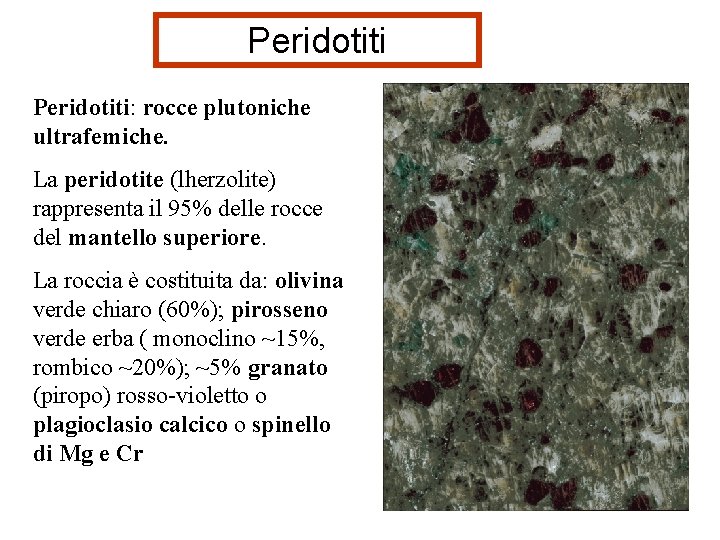 Peridotiti

Peridotiti: rocce plutoniche ultrafemiche.

La peridotite (lherzolite) rappresenta il 95% delle rocce del mantello superiore.

La roccia è costituita da: olivina verde chiaro (60%); pirosseno verde erba ( monoclino ~15%, rombico ~20%); ~5% granato (piropo) rosso-violetto o plagioclasio calcico o spinello di Mg e Cr